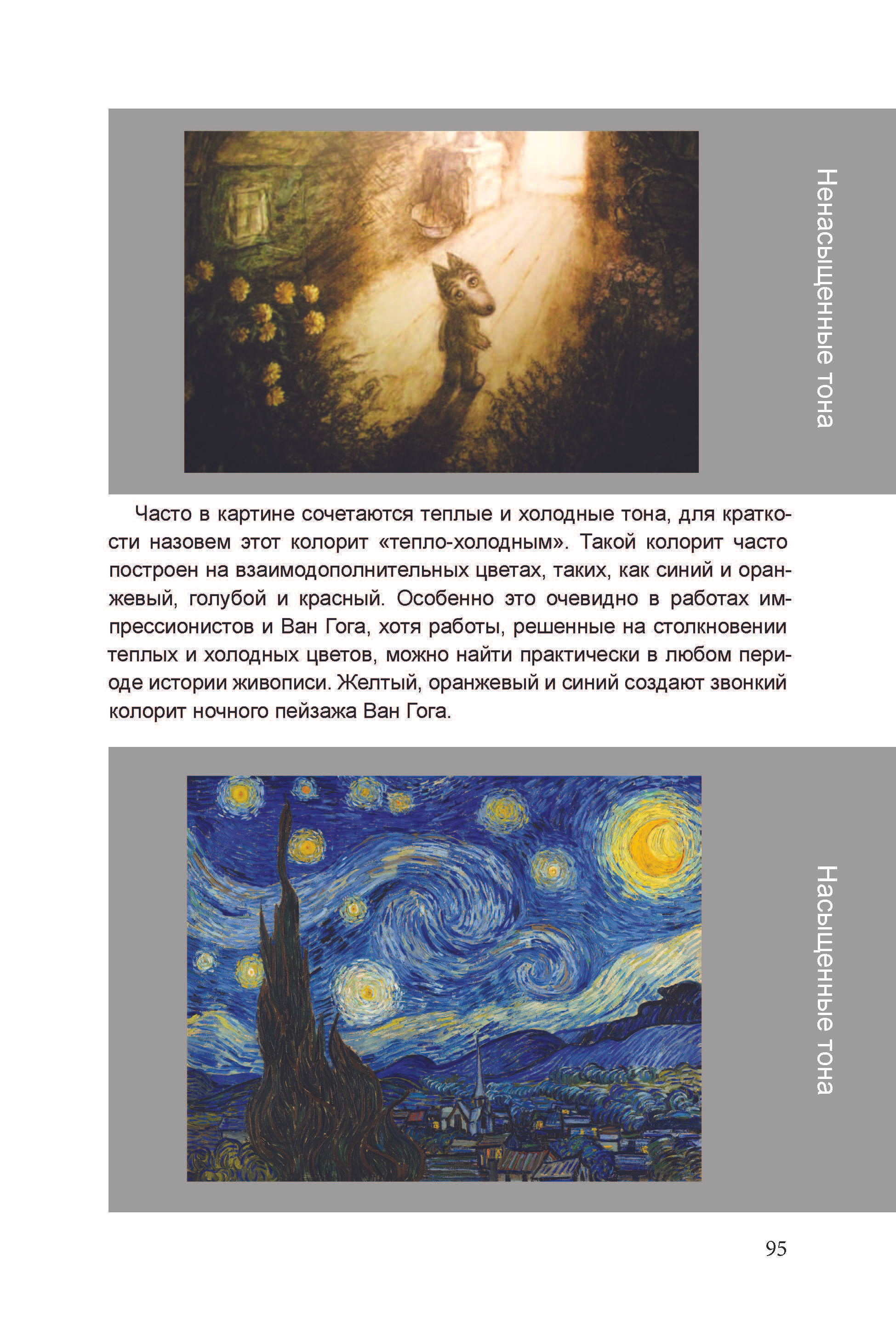 Ненасыщенные тона

Часто в картине сочетаются теплые и холодные тона, для краткости назовем этот колорит «тепло-холодным». Такой колорит часто построен на взаимодополнительных цветах, таких, как синий и оранжевый, голубой и красный. Особенно это очевидно в работах импрессионистов и Ван Гога, хотя работы, решенные на столкновении теплых и холодных цветов, можно найти практически в любом периоде истории живописи. Желтый, оранжевый и синий создают звонкий колорит ночного пейзажа Ван Гога.

Насыщенные тона

95